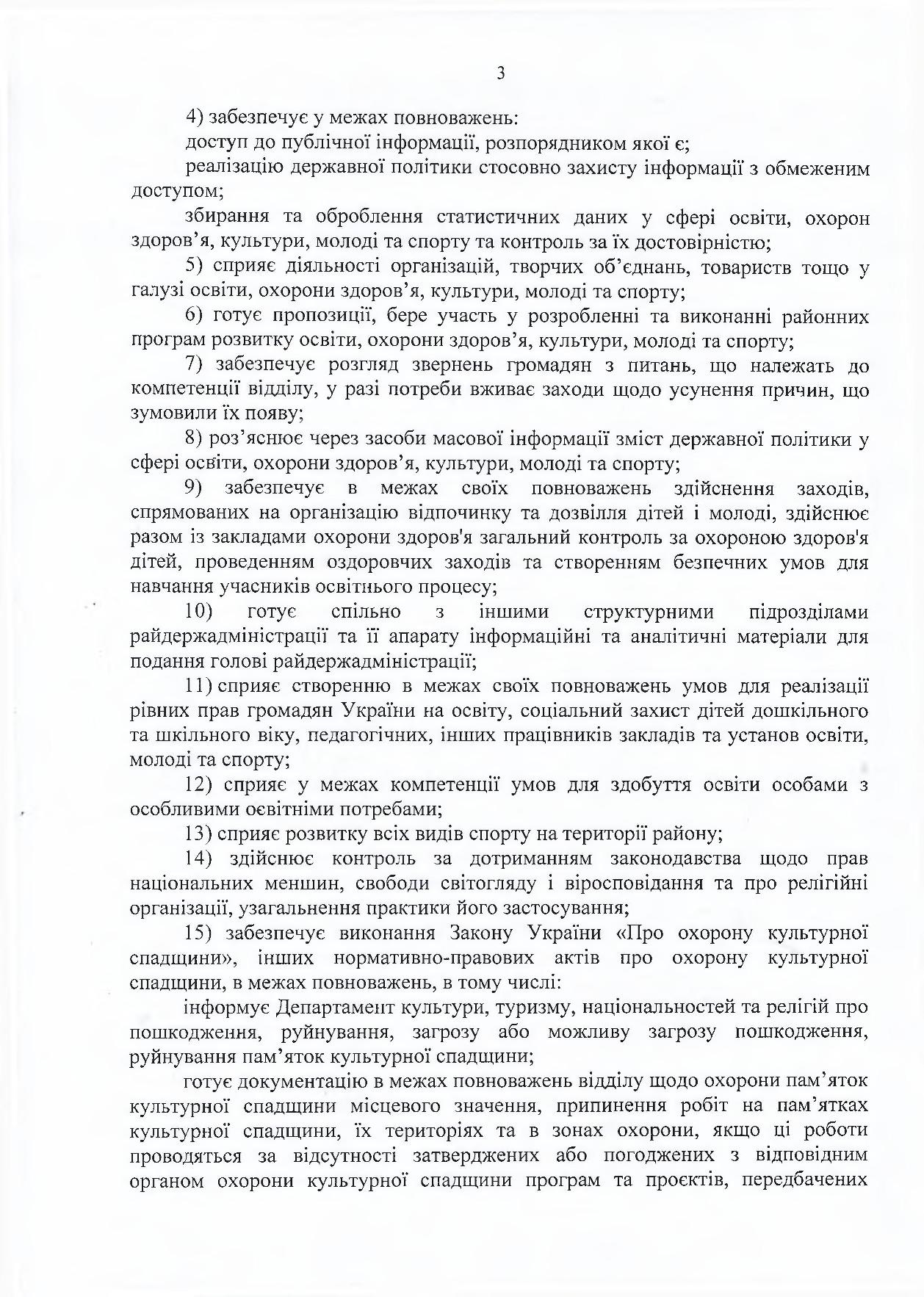 3

4) забезпечує у межах повноважень:

доступ до публічної інформації, розпорядником якої є;

реалізацію державної політики стосовно захисту інформації з обмеженим доступом;

збирання та оброблення статистичних даних у сфері освіти, охорон здоров'я, культури, молоді та спорту та контроль за їх достовірністю;

5) сприяє діяльності організацій, творчих об'єднань, товариств тощо у галузі освіти, охорони здоров'я, культури, молоді та спорту;

6) готує пропозиції, бере участь у розробленні та виконанні районних програм розвитку освіти, охорони здоров'я, культури, молоді та спорту;

7) забезпечує розгляд звернень громадян з питань, що належать до компетенції відділу, у разі потреби вживає заходи щодо усунення причин, що зумовили їх появу;

8) роз'яснює через засоби масової інформації зміст державної політики у сфері освіти, охорони здоров'я, культури, молоді та спорту;

9) забезпечує в межах своїх повноважень здійснення заходів, спрямованих на організацію відпочинку та дозвілля дітей і молоді, здійснює разом із закладами охорони здоров'я загальний контроль за охороною здоров'я дітей, проведенням оздоровчих заходів та створенням безпечних умов для навчання учасників освітнього процесу;

10) готує спільно з іншими структурними підрозділами райдержадміністрації та її апарату інформаційні та аналітичні матеріали для подання голові райдержадміністрації;

11) сприяє створенню в межах своїх повноважень умов для реалізації рівних прав громадян України на освіту, соціальний захист дітей дошкільного та шкільного віку, педагогічних, інших працівників закладів та установ освіти, молоді та спорту;

12) сприяє у межах компетенції умов для здобуття освіти особами з особливими оєвітніми потребами;

13) сприяє розвитку всіх видів спорту на території району;

14) здійснює контроль за дотриманням законодавства щодо прав національних меншин, свободи світогляду і віросповідання та про релігійні організації, узагальнення практики його застосування;

15) забезпечує виконання Закону України «Про охорону культурної спадщини», інших нормативно-правових актів про охорону культурної спадщини, в межах повноважень, в тому числі:

інформує Департамент культури, туризму, національностей та релігій про пошкодження, руйнування, загрозу або можливу загрозу пошкодження, руйнування пам'яток культурної спадщини;

готує документацію в межах повноважень відділу щодо охорони пам'яток культурної спадщини місцевого значення, припинення робіт на пам'ятках культурної спадщини, їх територіях та в зонах охорони, якщо ці роботи проводяться за відсутності затверджених або погоджених з відповідним органом охорони культурної спадщини програм та проєктів, передбачених